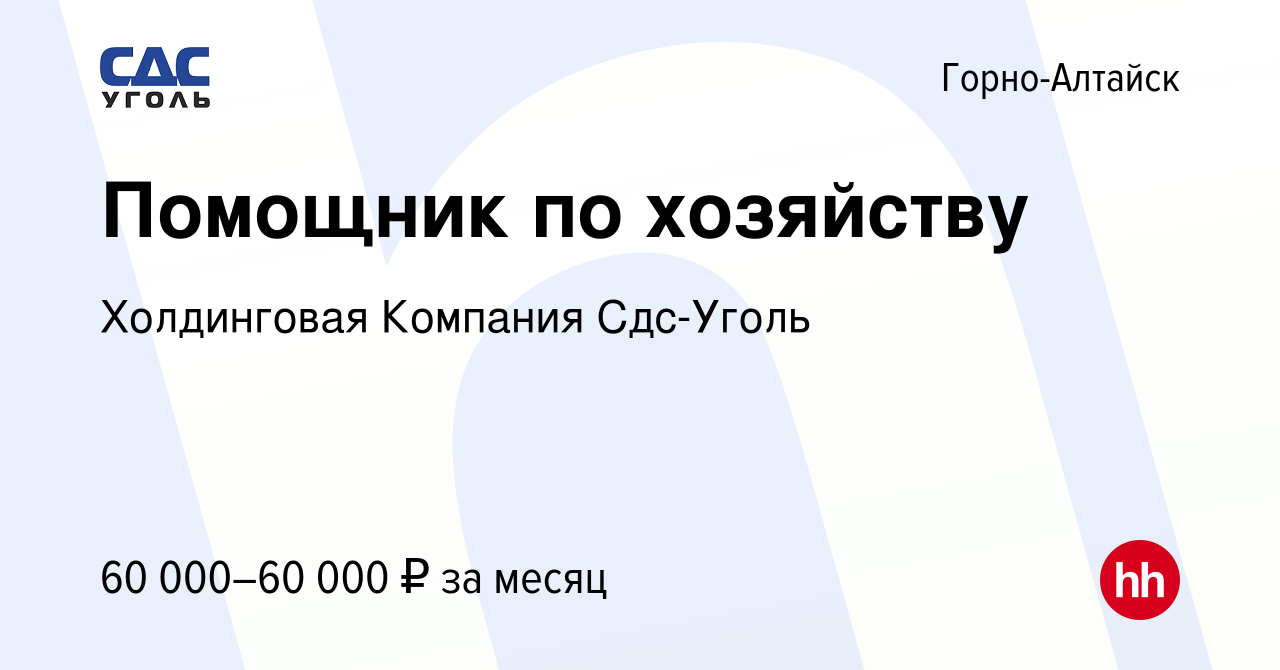 СДС
УГОЛЬ

Горно-Алтайск

Помощник по хозяйству

Холдинговая Компания Сдс-Уголь

60 000–60 000 ₽ за месяц

hh